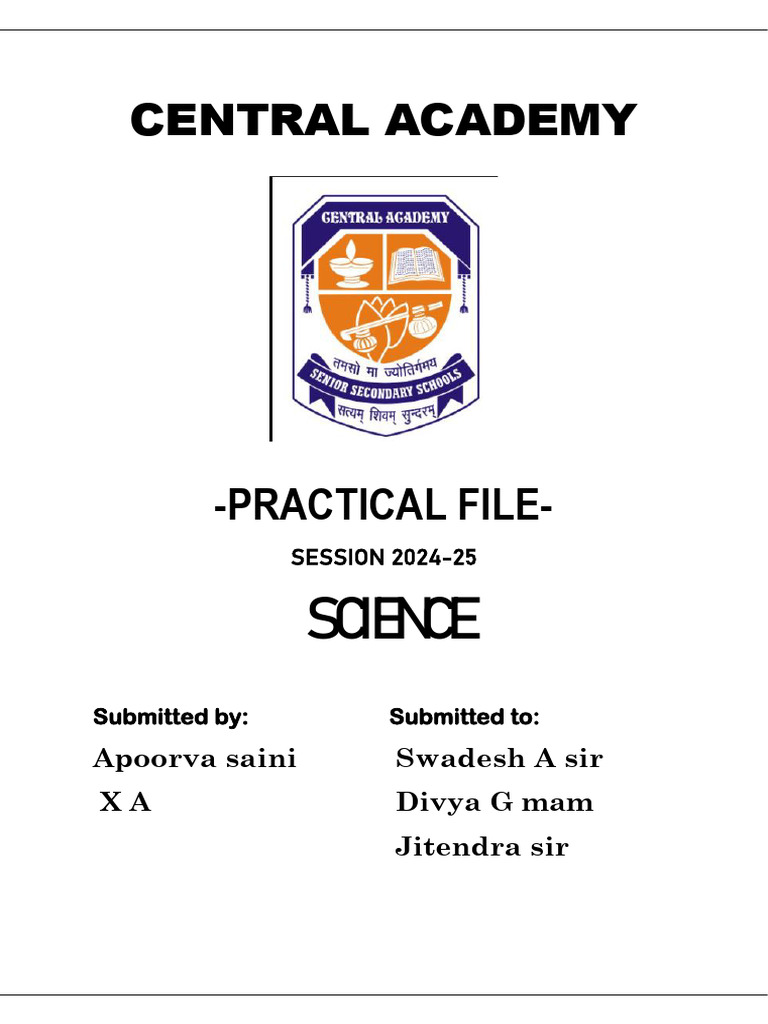 CENTRAL ACADEMY

CENTRAL ACADEMY

तमसो मा ज्योतिर्गमय

SENIOR SECONDARY SCHOOLS

सत्यम् शिवम् सुन्दरम्

-PRACTICAL FILE-

SESSION 2024-25

SCIENCE

Submitted by:

Apoorva saini

X A

Submitted to:

Swadesh A sir

Divya G mam

Jitendra sir